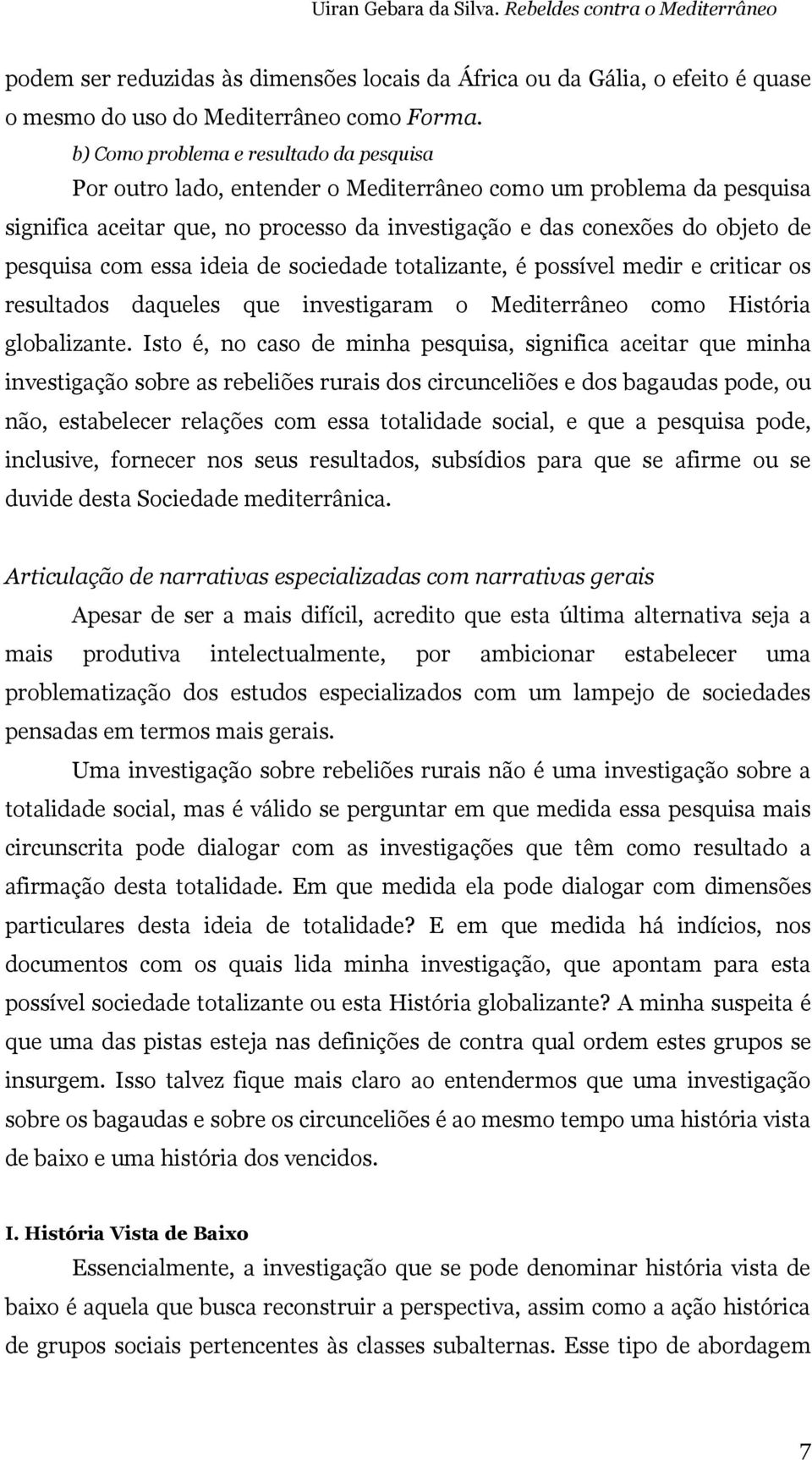 Uiran Gebara da Silva. Rebeldes contra o Mediterrâneo

podem ser reduzidas às dimensões locais da África ou da Gália, o efeito é quase o mesmo do uso do Mediterrâneo como Forma.

b) Como problema e resultado da pesquisa

Por outro lado, entender o Mediterrâneo como um problema da pesquisa significa aceitar que, no processo da investigação e das conexões do objeto de pesquisa com essa ideia de sociedade totalizante, é possível medir e criticar os resultados daqueles que investigaram o Mediterrâneo como História globalizante. Isto é, no caso de minha pesquisa, significa aceitar que minha investigação sobre as rebeliões rurais dos circunceliões e dos bagaudas pode, ou não, estabelecer relações com essa totalidade social, e que a pesquisa pode, inclusive, fornecer nos seus resultados, subsídios para que se afirme ou se duvide desta Sociedade mediterrânica.

Articulação de narrativas especializadas com narrativas gerais

Apesar de ser a mais difícil, acredito que esta última alternativa seja a mais produtiva intelectualmente, por ambicionar estabelecer uma problematização dos estudos especializados com um lampejo de sociedades pensadas em termos mais gerais.

Uma investigação sobre rebeliões rurais não é uma investigação sobre a totalidade social, mas é válido se perguntar em que medida essa pesquisa mais circunscrita pode dialogar com as investigações que têm como resultado a afirmação desta totalidade. Em que medida ela pode dialogar com dimensões particulares desta ideia de totalidade? E em que medida há indícios, nos documentos com os quais lida minha investigação, que apontam para esta possível sociedade totalizante ou esta História globalizante? A minha suspeita é que uma das pistas esteja nas definições de contra qual ordem estes grupos se insurgem. Isso talvez fique mais claro ao entendermos que uma investigação sobre os bagaudas e sobre os circunceliões é ao mesmo tempo uma história vista de baixo e uma história dos vencidos.

I. História Vista de Baixo

Essencialmente, a investigação que se pode denominar história vista de baixo é aquela que busca reconstruir a perspectiva, assim como a ação histórica de grupos sociais pertencentes às classes subalternas. Esse tipo de abordagem

7